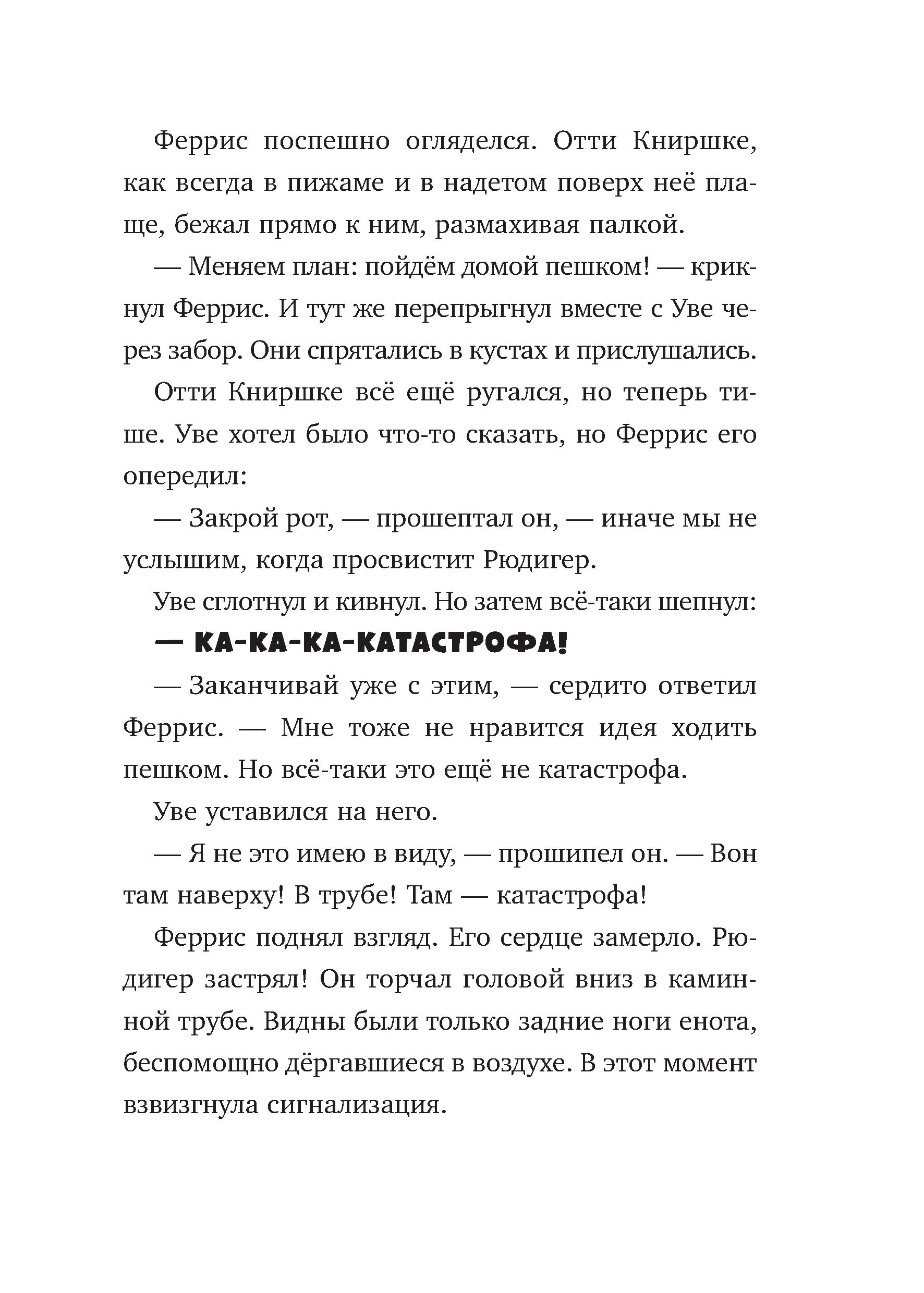 Феррис поспешно огляделся. Отти Книршке, как всегда в пижаме и в надетом поверх неё плаще, бежал прямо к ним, размахивая палкой.

— Меняем план: пойдём домой пешком! — крикнул Феррис. И тут же перепрыгнул вместе с Уве через забор. Они спрятались в кустах и прислушались.

Отти Книршке всё ещё ругался, но теперь тише. Уве хотел было что-то сказать, но Феррис его опередил:

— Закрой рот, — прошептал он, — иначе мы не услышим, когда просвистит Рюдигер.

Уве сглотнул и кивнул. Но затем всё-таки шепнул:

— КА-КА-КА-КАТАСТРОФА!

— Заканчивай уже с этим, — сердито ответил Феррис. — Мне тоже не нравится идея ходить пешком. Но всё-таки это ещё не катастрофа.

Уве уставился на него.

— Я не это имею в виду, — прошипел он. — Вон там наверху! В трубе! Там — катастрофа!

Феррис поднял взгляд. Его сердце замерло. Рюдигер застрял! Он торчал головой вниз в каминной трубе. Видны были только задние ноги енота, беспомощно дёргавшиеся в воздухе. В этот момент взвизгнула сигнализация.